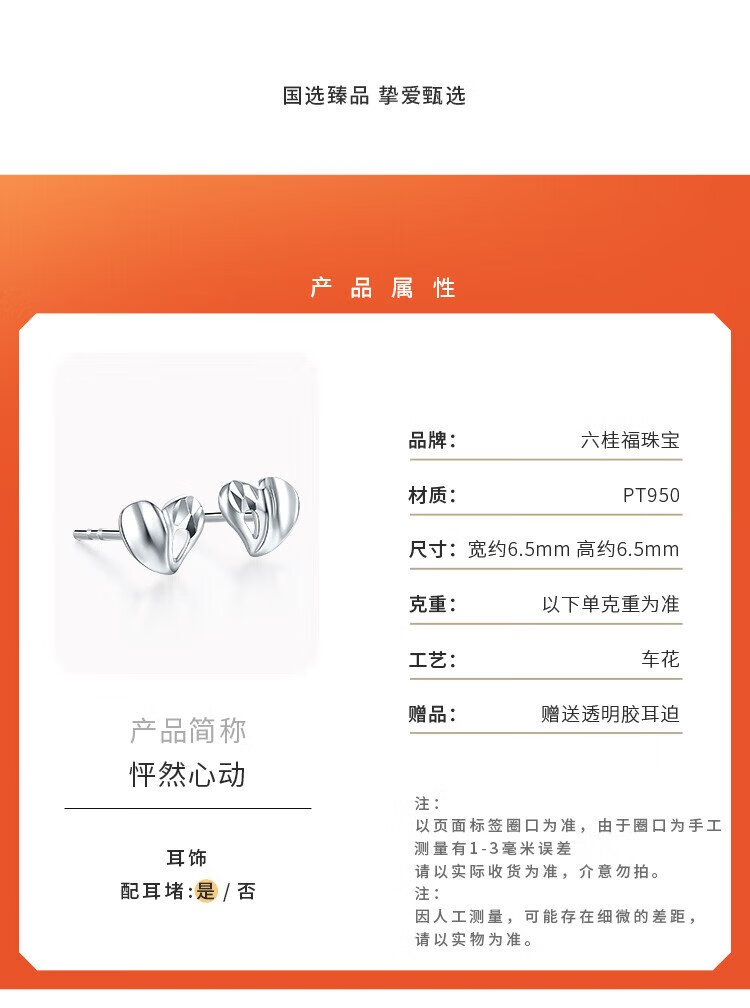 国选臻品 挚爱甄选

产品属性

产品简称

怦然心动

耳饰

配耳堵:是 / 否

品牌: 六桂福珠宝

材质: PT950

尺寸: 宽约6.5mm 高约6.5mm

克重: 以下单克重为准

工艺: 车花

赠品: 赠送透明胶耳迫

注:
以页面标签圈口为准，由于圈口为手工测量有1-3毫米误差
请以实际收货为准，介意勿拍。
注:
因人工测量，可能存在细微的差距，请以实物为准。